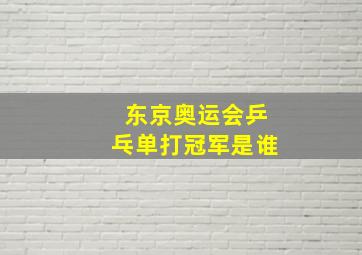 东京奥运会乒乓单打冠军是谁